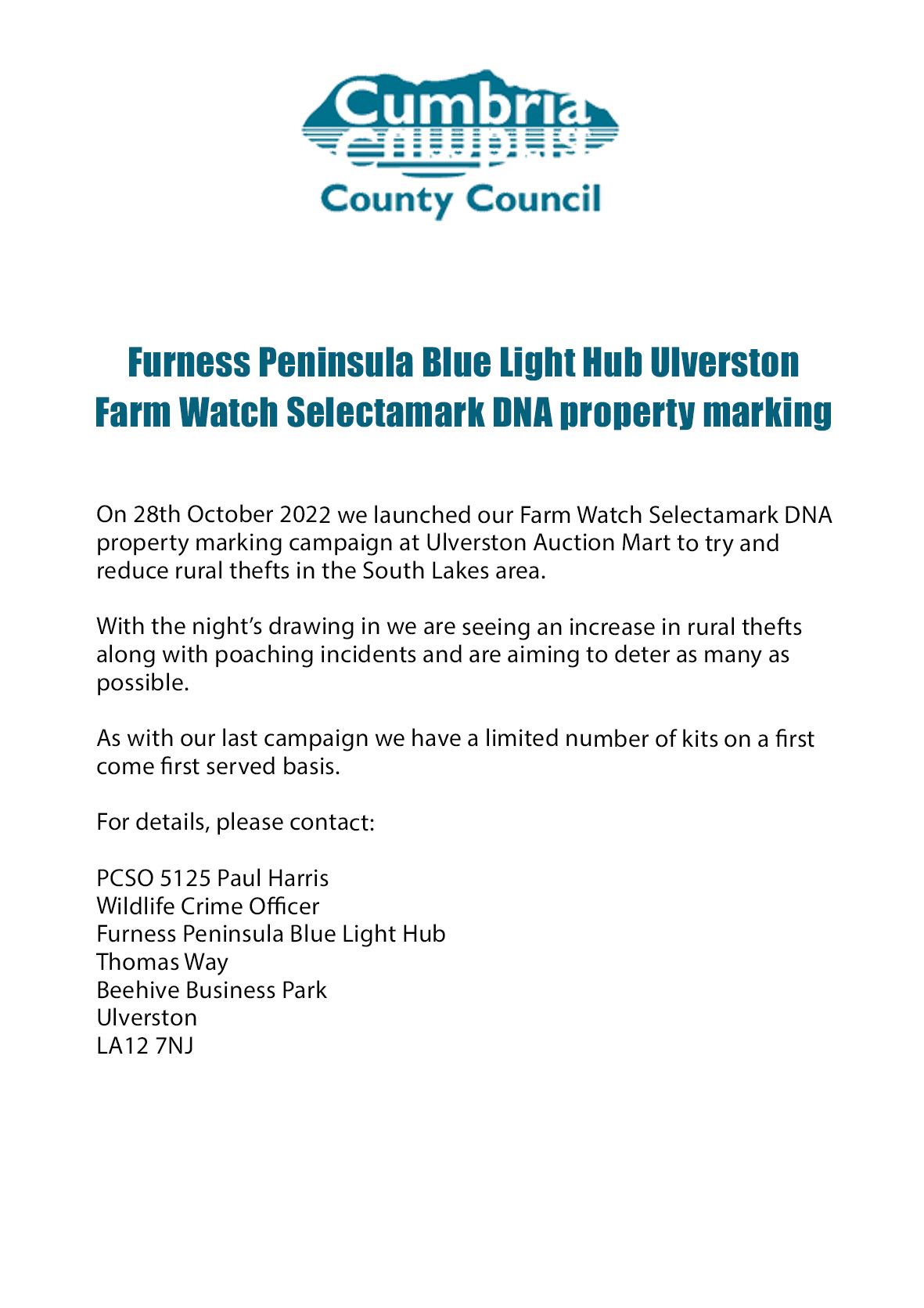 Cumbria
County Council

Furness Peninsula Blue Light Hub Ulverston
Farm Watch Selectamark DNA property marking

On 28th October 2022 we launched our Farm Watch Selectamark DNA property marking campaign at Ulverston Auction Mart to try and reduce rural thefts in the South Lakes area.

With the night's drawing in we are seeing an increase in rural thefts along with poaching incidents and are aiming to deter as many as possible.

As with our last campaign we have a limited number of kits on a first come first served basis.

For details, please contact:

PCSO 5125 Paul Harris
Wildlife Crime Officer
Furness Peninsula Blue Light Hub
Thomas Way
Beehive Business Park
Ulverston
LA12 7NJ